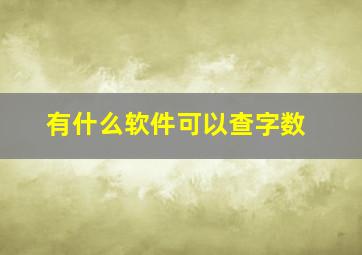 有什么软件可以查字数